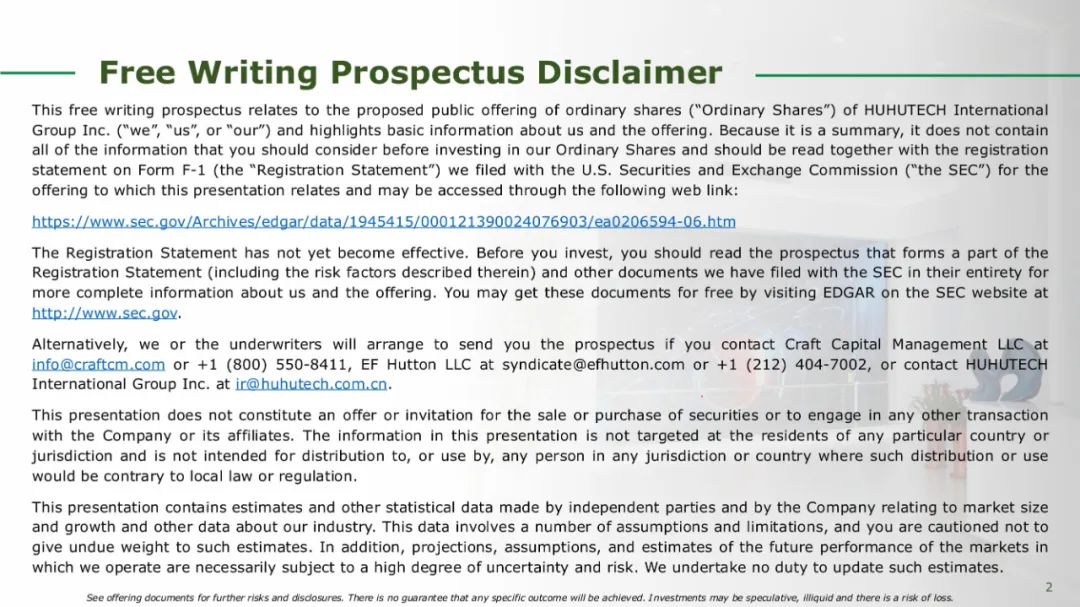 Free Writing Prospectus Disclaimer

This free writing prospectus relates to the proposed public offering of ordinary shares ("Ordinary Shares") of HUHUTECH International Group Inc. ("we", "us", or "our") and highlights basic information about us and the offering. Because it is a summary, it does not contain all of the information that you should consider before investing in our Ordinary Shares and should be read together with the registration statement on Form F-1 (the "Registration Statement") we filed with the U.S. Securities and Exchange Commission ("the SEC") for the offering to which this presentation relates and may be accessed through the following web link:

https://www.sec.gov/Archives/edgar/data/1945415/000121390024076903/ea0206594-06.htm

The Registration Statement has not yet become effective. Before you invest, you should read the prospectus that forms a part of the Registration Statement (including the risk factors described therein) and other documents we have filed with the SEC in their entirety for more complete information about us and the offering. You may get these documents for free by visiting EDGAR on the SEC website at http://www.sec.gov.

Alternatively, we or the underwriters will arrange to send you the prospectus if you contact Craft Capital Management LLC at info@craftcm.com or +1 (800) 550-8411, EF Hutton LLC at syndicate@efhutton.com or +1 (212) 404-7002, or contact HUHUTECH International Group Inc. at ir@huhutech.com.cn.

This presentation does not constitute an offer or invitation for the sale or purchase of securities or to engage in any other transaction with the Company or its affiliates. The information in this presentation is not targeted at the residents of any particular country or jurisdiction and is not intended for distribution to, or use by, any person in any jurisdiction or country where such distribution or use would be contrary to local law or regulation.

This presentation contains estimates and other statistical data made by independent parties and by the Company relating to market size and growth and other data about our industry. This data involves a number of assumptions and limitations, and you are cautioned not to give undue weight to such estimates. In addition, projections, assumptions, and estimates of the future performance of the markets in which we operate are necessarily subject to a high degree of uncertainty and risk. We undertake no duty to update such estimates.

2

See offering documents for further risks and disclosures. There is no guarantee that any specific outcome will be achieved. Investments may be speculative, illiquid and there is a risk of loss.